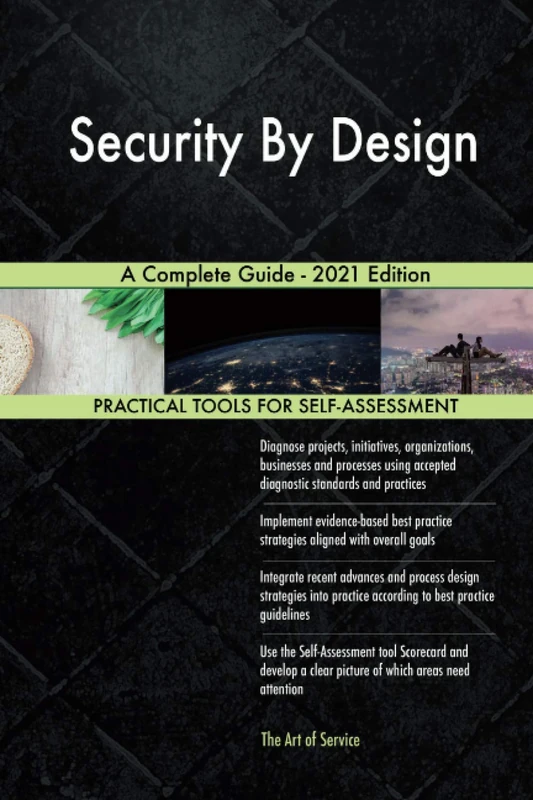 Security By Design

A Complete Guide - 2021 Edition

PRACTICAL TOOLS FOR SELF-ASSESSMENT

Diagnose projects, initiatives, organizations, businesses and processes using accepted diagnostic standards and practices

Implement evidence-based best practice strategies aligned with overall goals

Integrate recent advances and process design strategies into practice according to best practice guidelines

Use the Self-Assessment tool Scorecard and develop a clear picture of which areas need attention

The Art of Service